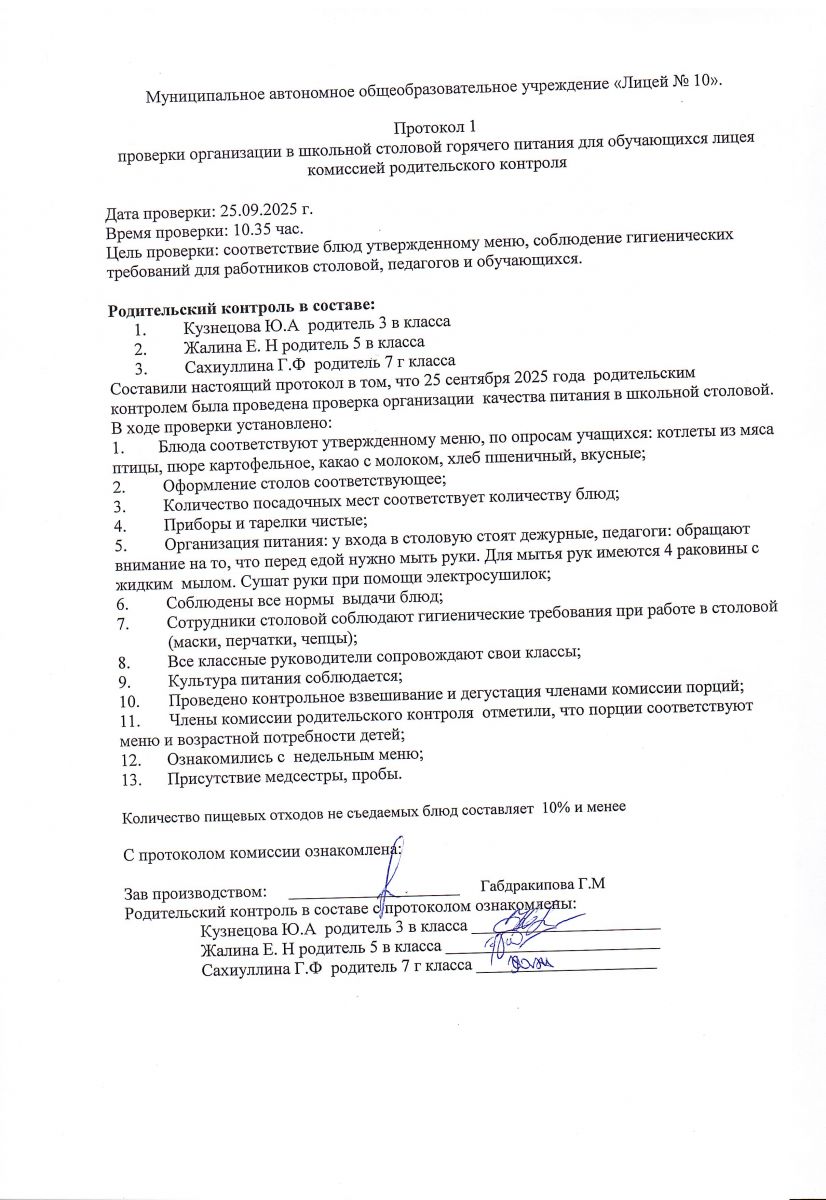 Муниципальное автономное общеобразовательное учреждение «Лицей № 10».

Протокол 1
проверки организации в школьной столовой горячего питания для обучающихся лицея комиссией родительского контроля

Дата проверки: 25.09.2025 г.
Время проверки: 10.35 час.
Цель проверки: соответствие блюд утвержденному меню, соблюдение гигиенических требований для работников столовой, педагогов и обучающихся.

Родительский контроль в составе:
1. Кузнецова Ю.А родитель 3 в класса
2. Жалина Е. Н родитель 5 в класса
3. Сахиуллина Г.Ф родитель 7 г класса
Составили настоящий протокол в том, что 25 сентября 2025 года родительским контролем была проведена проверка организации качества питания в школьной столовой.
В ходе проверки установлено:
1. Блюда соответствуют утвержденному меню, по опросам учащихся: котлеты из мяса птицы, пюре картофельное, какао с молоком, хлеб пшеничный, вкусные;
2. Оформление столов соответствующее;
3. Количество посадочных мест соответствует количеству блюд;
4. Приборы и тарелки чистые;
5. Организация питания: у входа в столовую стоят дежурные, педагоги: обращают внимание на то, что перед едой нужно мыть руки. Для мытья рук имеются 4 раковины с жидким мылом. Сушат руки при помощи электросушилок;
6. Соблюдены все нормы выдачи блюд;
7. Сотрудники столовой соблюдают гигиенические требования при работе в столовой (маски, перчатки, чепцы);
8. Все классные руководители сопровождают свои классы;
9. Культура питания соблюдается;
10. Проведено контрольное взвешивание и дегустация членами комиссии порций;
11. Члены комиссии родительского контроля отметили, что порции соответствуют меню и возрастной потребности детей;
12. Ознакомились с недельным меню;
13. Присутствие медсестры, пробы.

Количество пищевых отходов не съедаемых блюд составляет 10% и менее

С протоколом комиссии ознакомлена:

Зав производством: ____________________ Габдракипова Г.М
Родительский контроль в составе с протоколом ознакомлены:
Кузнецова Ю.А родитель 3 в класса ____________________
Жалина Е. Н родитель 5 в класса ____________________
Сахиуллина Г.Ф родитель 7 г класса ____________________